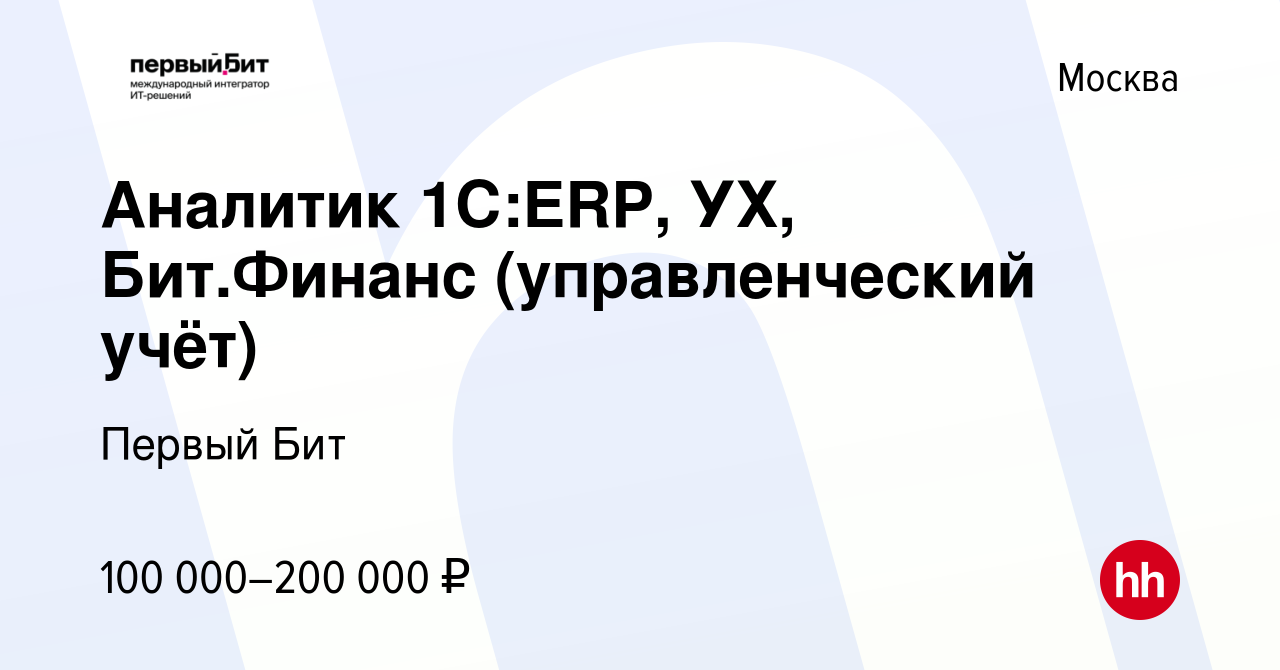 первыйБит
международный интегратор
ИТ-решений

Москва

Аналитик 1С:ERP, УХ, Бит.Финанс (управленческий учёт)

Первый Бит

100 000–200 000 ₽

hh